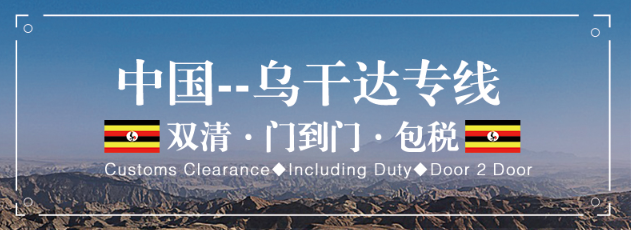 中国--乌干达专线

双清 · 门到门 · 包税

Customs Clearance◆Including Duty◆Door 2 Door